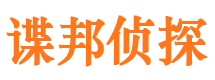 谍邦侦探